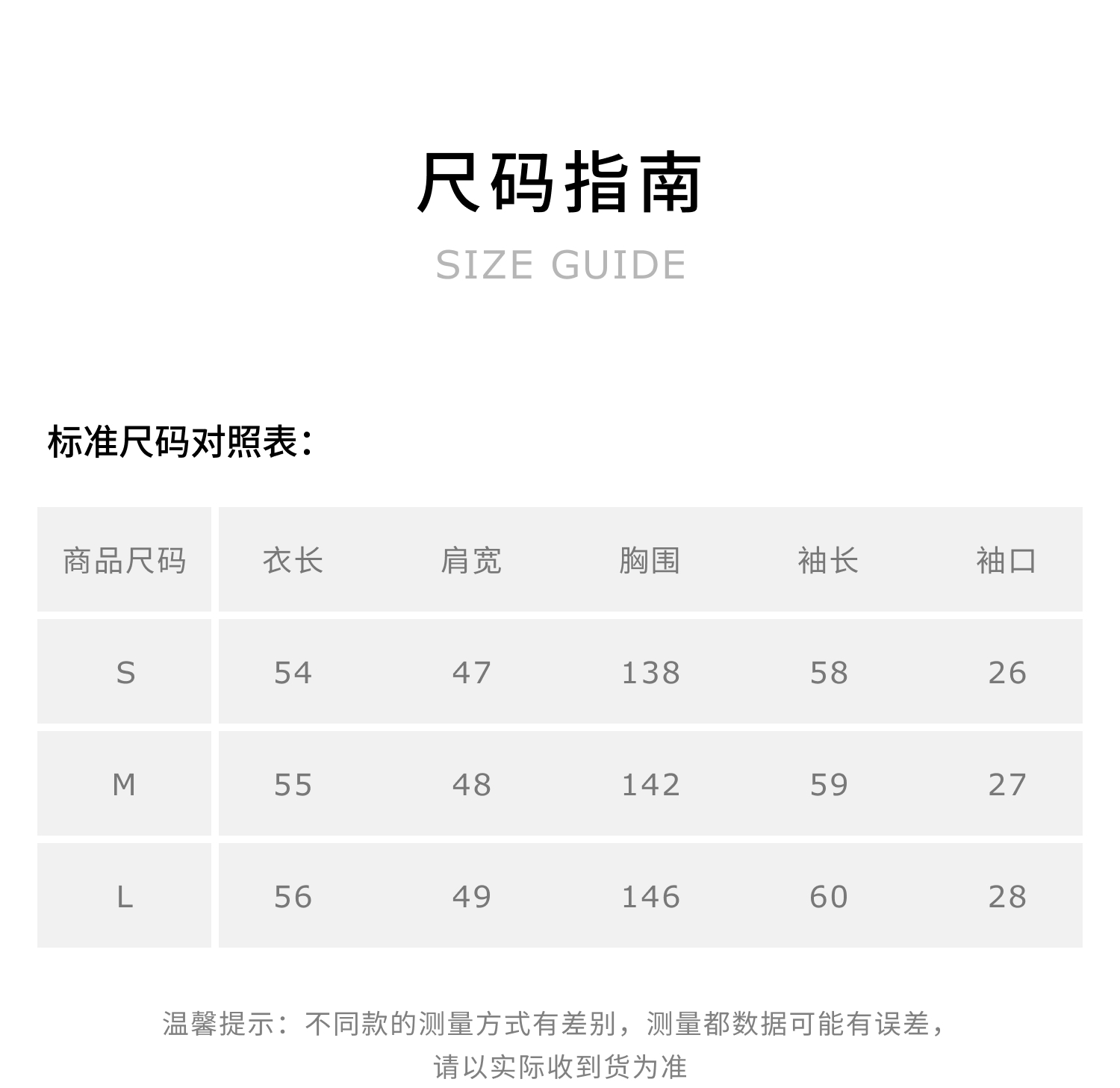 尺码指南

SIZE GUIDE

标准尺码对照表：

| 商品尺码 | 衣长 | 肩宽 | 胸围 | 袖长 | 袖口 |
|---|---|---|---|---|---|
| S | 54 | 47 | 138 | 58 | 26 |
| M | 55 | 48 | 142 | 59 | 27 |
| L | 56 | 49 | 146 | 60 | 28 |

温馨提示：不同款的测量方式有差别，测量都数据可能有误差，请以实际收到货为准